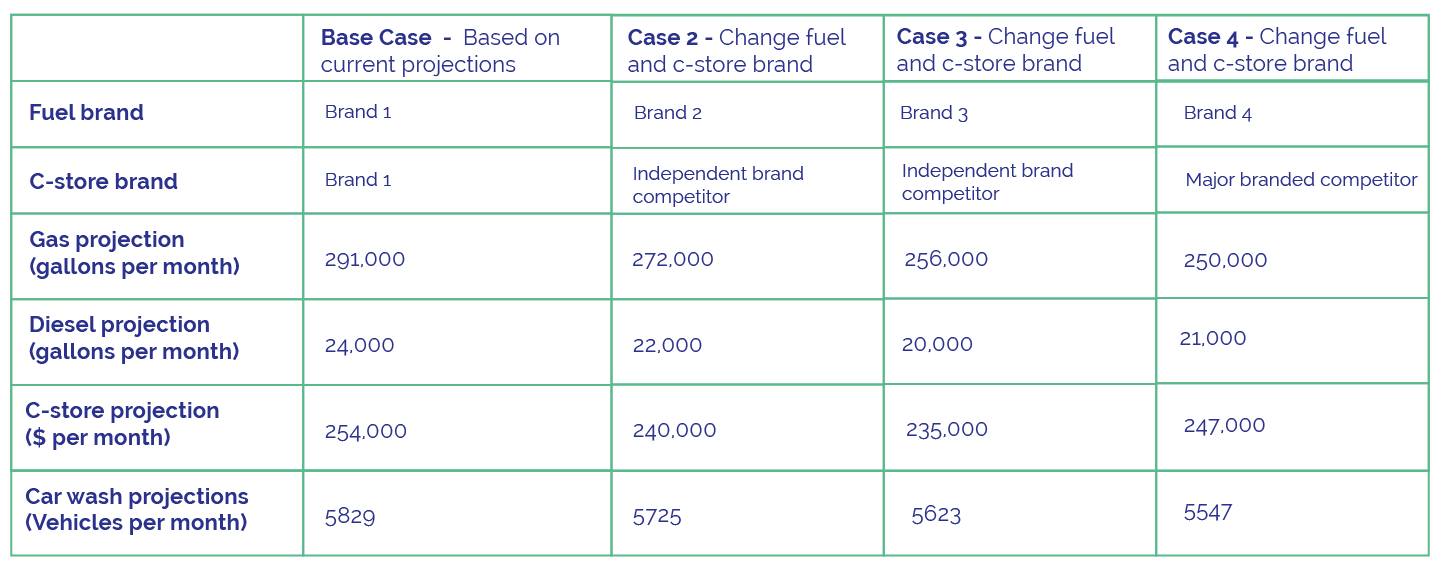 |  | Base Case - Based on current projections | Case 2 - Change fuel and c-store brand | Case 3 - Change fuel and c-store brand | Case 4 - Change fuel and c-store brand |
|---|---|---|---|---|
| Fuel brand | Brand 1 | Brand 2 | Brand 3 | Brand 4 |
| C-store brand | Brand 1 | Independent brand competitor | Independent brand competitor | Major branded competitor |
| Gas projection (gallons per month) | 291,000 | 272,000 | 256,000 | 250,000 |
| Diesel projection (gallons per month) | 24,000 | 22,000 | 20,000 | 21,000 |
| C-store projection ($ per month) | 254,000 | 240,000 | 235,000 | 247,000 |
| Car wash projections (Vehicles per month) | 5829 | 5725 | 5623 | 5547 |